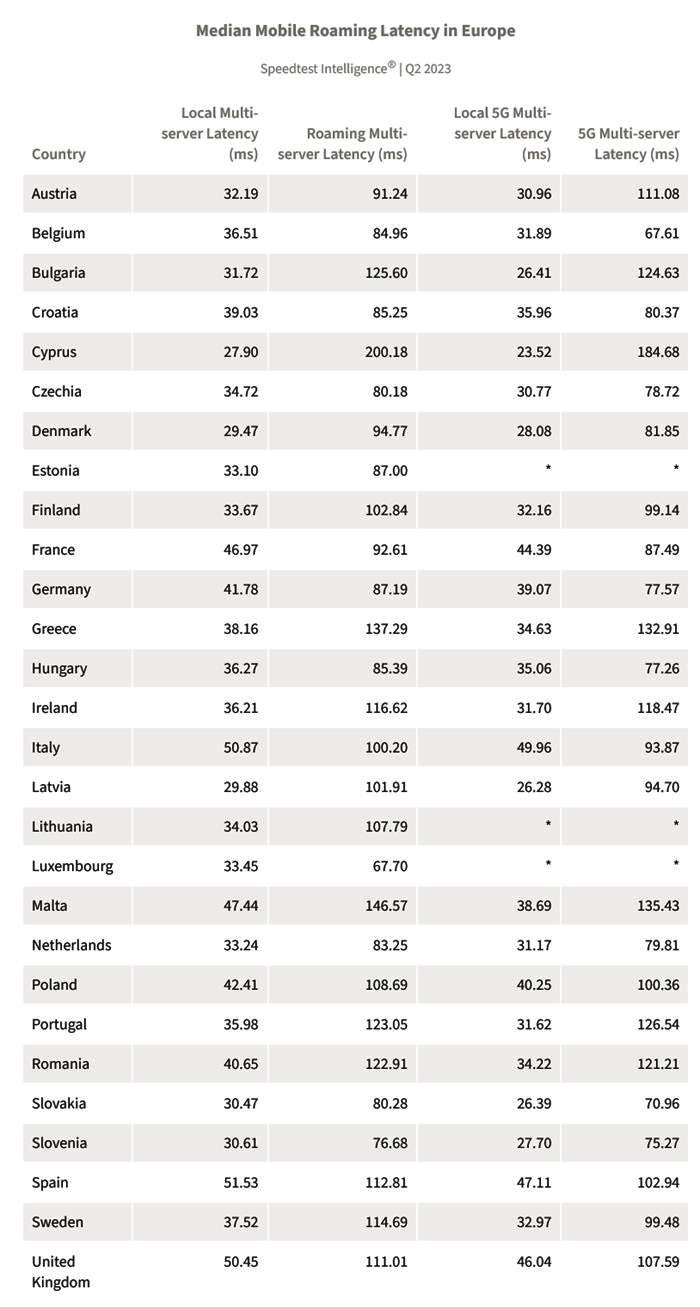 Median Mobile Roaming Latency in Europe

Speedtest Intelligence® | Q2 2023

| Country | Local Multi-server Latency (ms) | Roaming Multi-server Latency (ms) | Local 5G Multi-server Latency (ms) | 5G Multi-server Latency (ms) |
|---|---|---|---|---|
| Austria | 32.19 | 91.24 | 30.96 | 111.08 |
| Belgium | 36.51 | 84.96 | 31.89 | 67.61 |
| Bulgaria | 31.72 | 125.60 | 26.41 | 124.63 |
| Croatia | 39.03 | 85.25 | 35.96 | 80.37 |
| Cyprus | 27.90 | 200.18 | 23.52 | 184.68 |
| Czechia | 34.72 | 80.18 | 30.77 | 78.72 |
| Denmark | 29.47 | 94.77 | 28.08 | 81.85 |
| Estonia | 33.10 | 87.00 | * | * |
| Finland | 33.67 | 102.84 | 32.16 | 99.14 |
| France | 46.97 | 92.61 | 44.39 | 87.49 |
| Germany | 41.78 | 87.19 | 39.07 | 77.57 |
| Greece | 38.16 | 137.29 | 34.63 | 132.91 |
| Hungary | 36.27 | 85.39 | 35.06 | 77.26 |
| Ireland | 36.21 | 116.62 | 31.70 | 118.47 |
| Italy | 50.87 | 100.20 | 49.96 | 93.87 |
| Latvia | 29.88 | 101.91 | 26.28 | 94.70 |
| Lithuania | 34.03 | 107.79 | * | * |
| Luxembourg | 33.45 | 67.70 | * | * |
| Malta | 47.44 | 146.57 | 38.69 | 135.43 |
| Netherlands | 33.24 | 83.25 | 31.17 | 79.81 |
| Poland | 42.41 | 108.69 | 40.25 | 100.36 |
| Portugal | 35.98 | 123.05 | 31.62 | 126.54 |
| Romania | 40.65 | 122.91 | 34.22 | 121.21 |
| Slovakia | 30.47 | 80.28 | 26.39 | 70.96 |
| Slovenia | 30.61 | 76.68 | 27.70 | 75.27 |
| Spain | 51.53 | 112.81 | 47.11 | 102.94 |
| Sweden | 37.52 | 114.69 | 32.97 | 99.48 |
| United Kingdom | 50.45 | 111.01 | 46.04 | 107.59 |